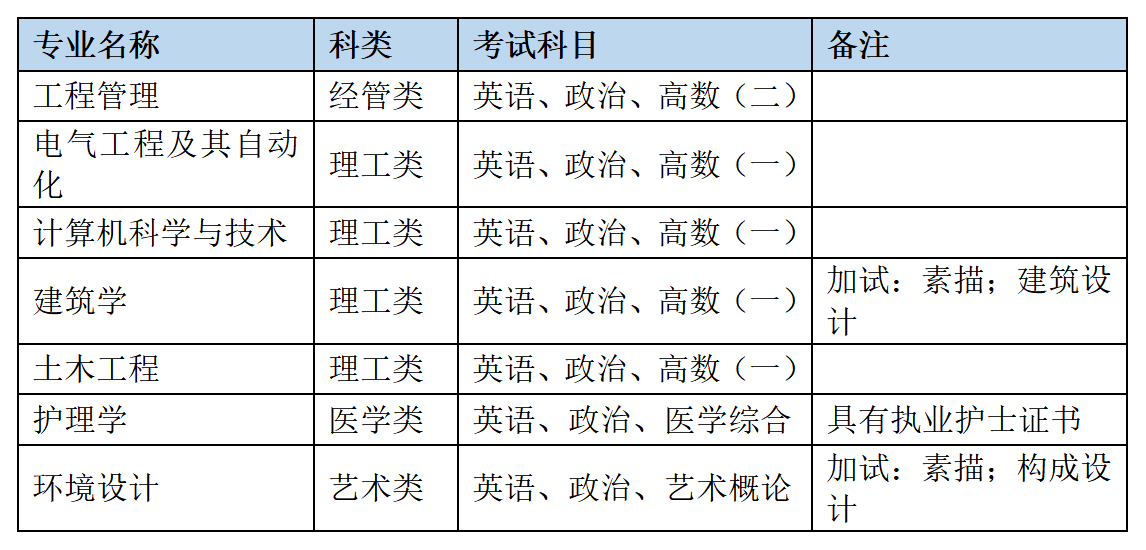 | 专业名称 | 科类 | 考试科目 | 备注 |
|---|---|---|---|
| 工程管理 | 经管类 | 英语、政治、高数（二） | |
| 电气工程及其自动化 | 理工类 | 英语、政治、高数（一） | |
| 计算机科学与技术 | 理工类 | 英语、政治、高数（一） | |
| 建筑学 | 理工类 | 英语、政治、高数（一） | 加试：素描；建筑设计 |
| 土木工程 | 理工类 | 英语、政治、高数（一） | |
| 护理学 | 医学类 | 英语、政治、医学综合 | 具有执业护士证书 |
| 环境设计 | 艺术类 | 英语、政治、艺术概论 | 加试：素描；构成设计 |